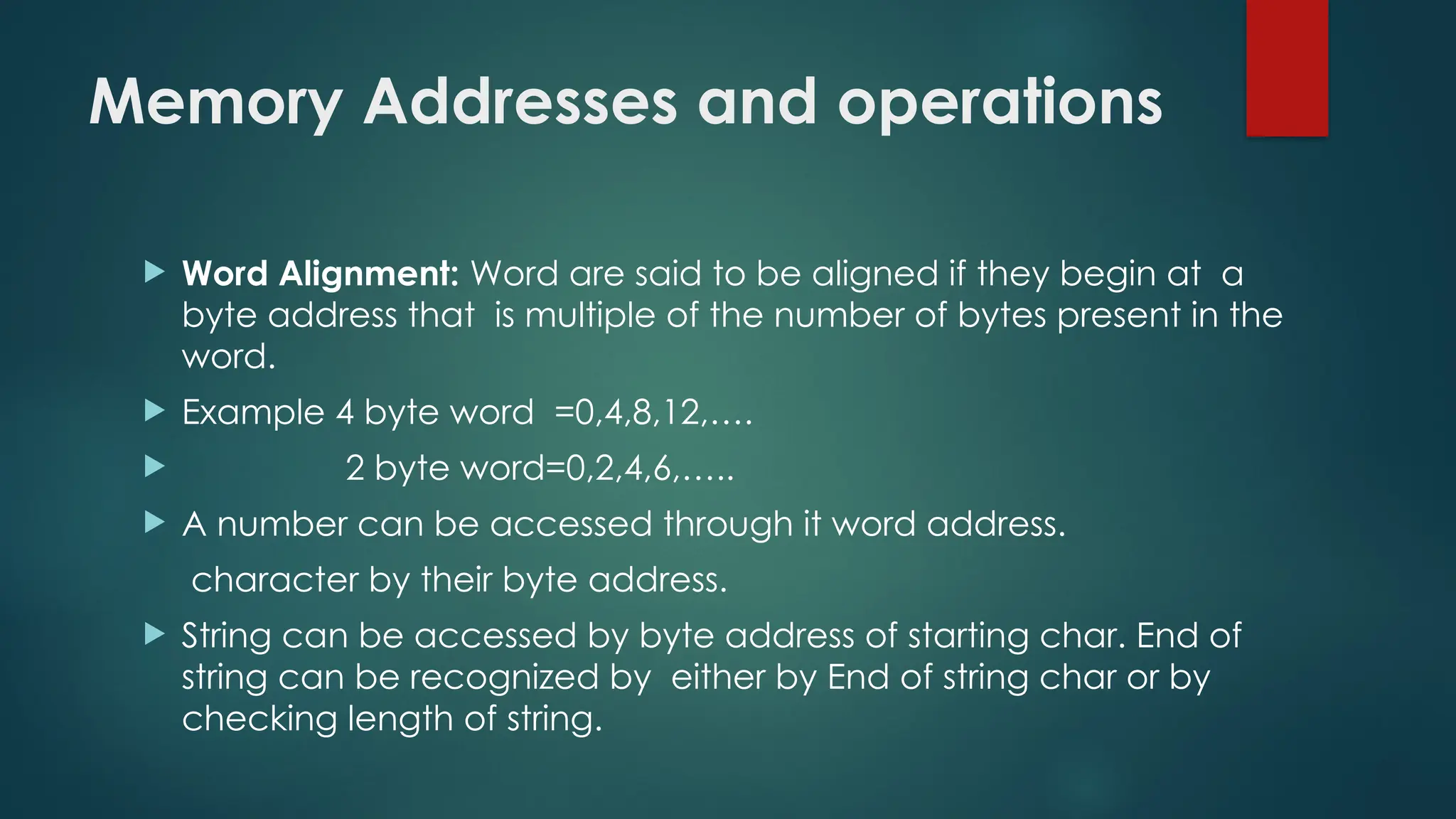 Memory Addresses and operations

Word Alignment: Word are said to be aligned if they begin at a byte address that is multiple of the number of bytes present in the word.

Example 4 byte word =0,4,8,12,….

2 byte word=0,2,4,6,…..

A number can be accessed through it word address.

character by their byte address.

String can be accessed by byte address of starting char. End of string can be recognized by either by End of string char or by checking length of string.